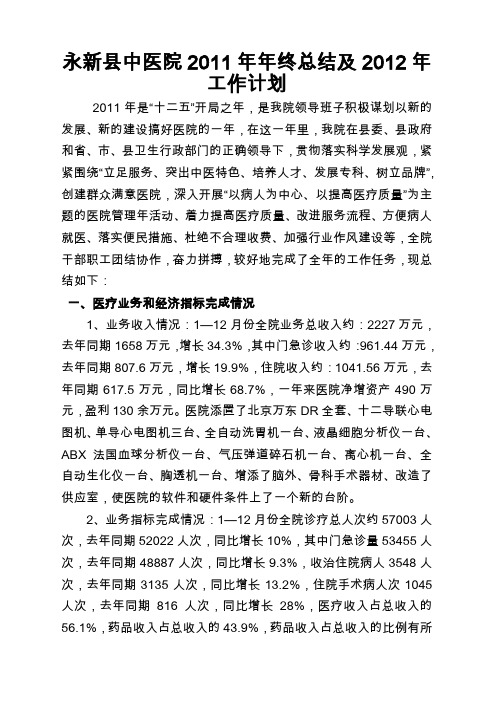 永新县中医院 2011 年年终总结及 2012 年工作计划

2011 年是“十二五”开局之年，是我院领导班子积极谋划以新的发展、新的建设搞好医院的一年，在这一年里，我院在县委、县政府和省、市、县卫生行政部门的正确领导下，贯彻落实科学发展观，紧紧围绕“立足服务、突出中医特色、培养人才、发展专科、树立品牌”，创建群众满意医院，深入开展“以病人为中心、以提高医疗质量”为主题的医院管理年活动、着力提高医疗质量、改进服务流程、方便病人就医、落实便民措施、杜绝不合理收费、加强行业作风建设等，全院干部职工团结协作，奋力拼搏，较好地完成了全年的工作任务，现总结如下：

一、医疗业务和经济指标完成情况

1、业务收入情况：1—12 月份全院业务总收入约：2227 万元，去年同期 1658 万元，增长 34.3%，其中门急诊收入约：961.44 万元，去年同期 807.6 万元，增长 19.9%，住院收入约：1041.56 万元，去年同期 617.5 万元，同比增长 68.7%，一年来医院净增资产 490 万元，盈利 130 余万元。医院添置了北京万东 DR 全套、十二导联心电图机、单导心电图机三台、全自动洗胃机一台、液晶细胞分析仪一台、ABX 法国血球分析仪一台、气压弹道碎石机一台、离心机一台、全自动生化仪一台、胸透机一台、增添了脑外、骨科手术器材、改造了供应室，使医院的软件和硬件条件上了一个新的台阶。

2、业务指标完成情况：1—12 月份全院诊疗总人次约 57003 人次，去年同期 52022 人次，同比增长 10%，其中门急诊量 53455 人次，去年同期 48887 人次，同比增长 9.3%，收治住院病人 3548 人次，去年同期 3135 人次，同比增长 13.2%，住院手术病人次 1045 人次，去年同期 816 人次，同比增长 28%，医疗收入占总收入的 56.1%，药品收入占总收入的 43.9%，药品收入占总收入的比例有所